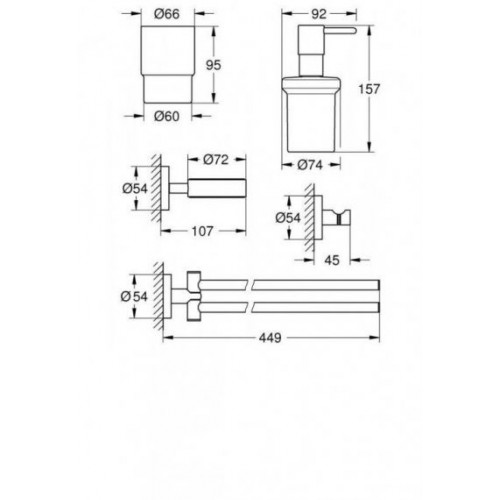 Ø66
95
Ø60
92
157
Ø74
Ø72
Ø54
107
Ø54
45
Ø54
449